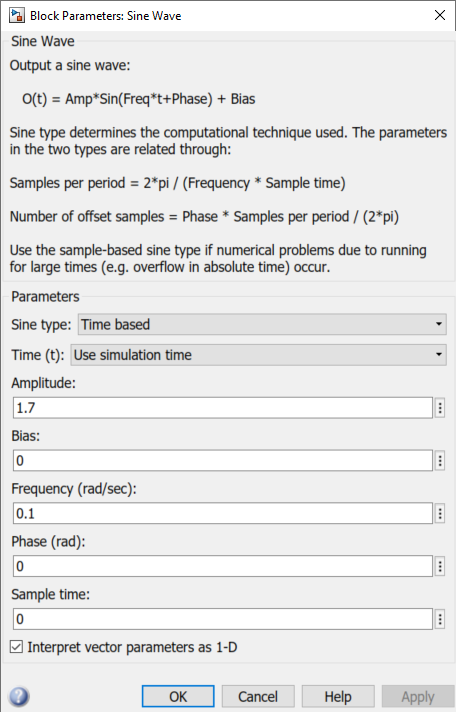 Block Parameters: Sine Wave

Sine Wave

Output a sine wave:

O(t) = Amp*Sin(Freq*t+Phase) + Bias

Sine type determines the computational technique used. The parameters in the two types are related through:

Samples per period = 2*pi / (Frequency * Sample time)

Number of offset samples = Phase * Samples per period / (2*pi)

Use the sample-based sine type if numerical problems due to running for large times (e.g. overflow in absolute time) occur.

Parameters

Sine type: Time based

Time (t): Use simulation time

Amplitude:

1.7

Bias:

0

Frequency (rad/sec):

0.1

Phase (rad):

0

Sample time:

0

Interpret vector parameters as 1-D

OK Cancel Help Apply